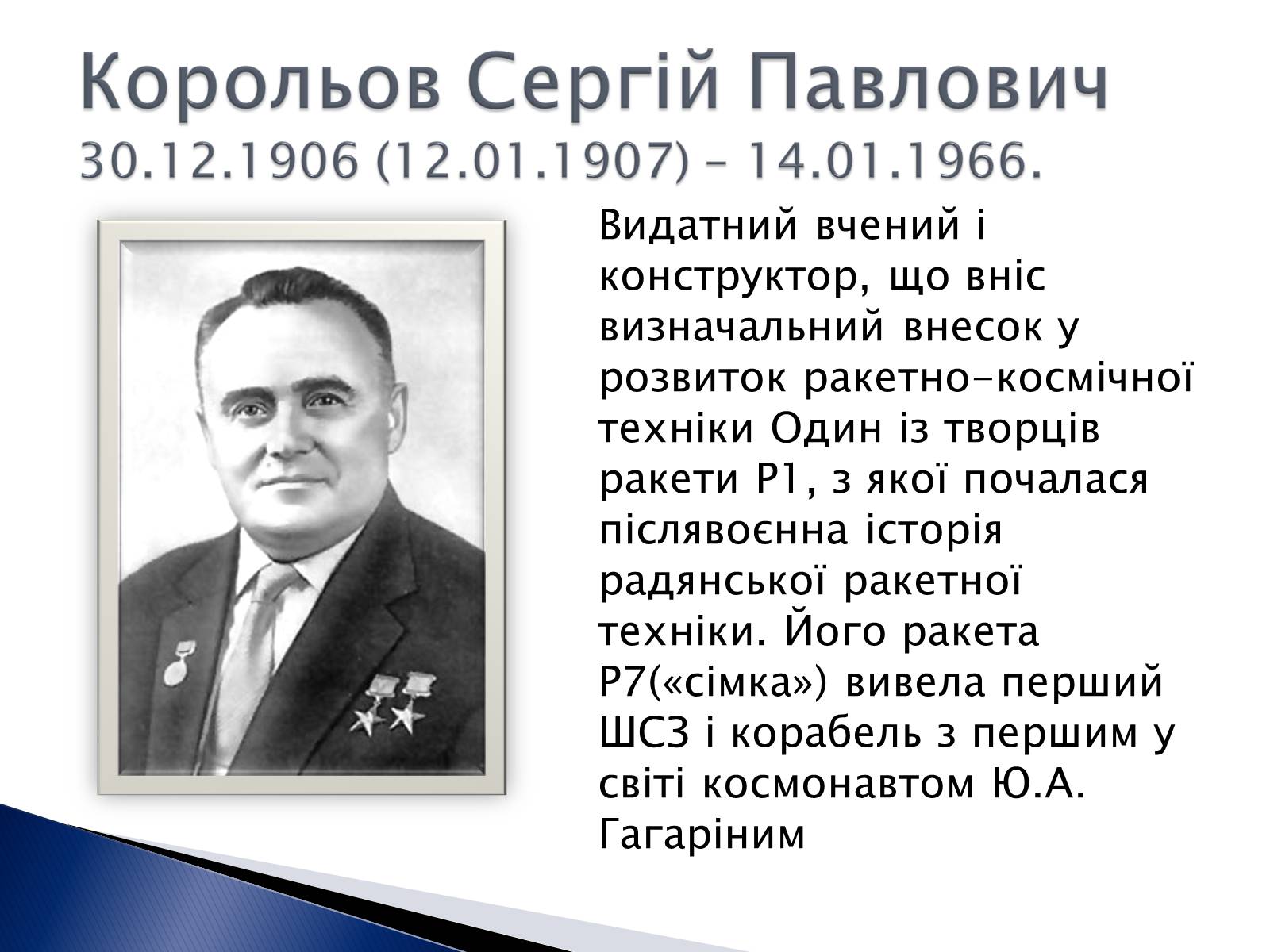 Корольов Сергій Павлович
30.12.1906 (12.01.1907) – 14.01.1966.

Видатний вчений і конструктор, що вніс визначальний внесок у розвиток ракетно-космічної техніки Один із творців ракети Р1, з якої почалася післявоєнна історія радянської ракетної техніки. Його ракета Р7(«сімка») вивела перший ШСЗ і корабель з першим у світі космонавтом Ю.А. Гагаріним